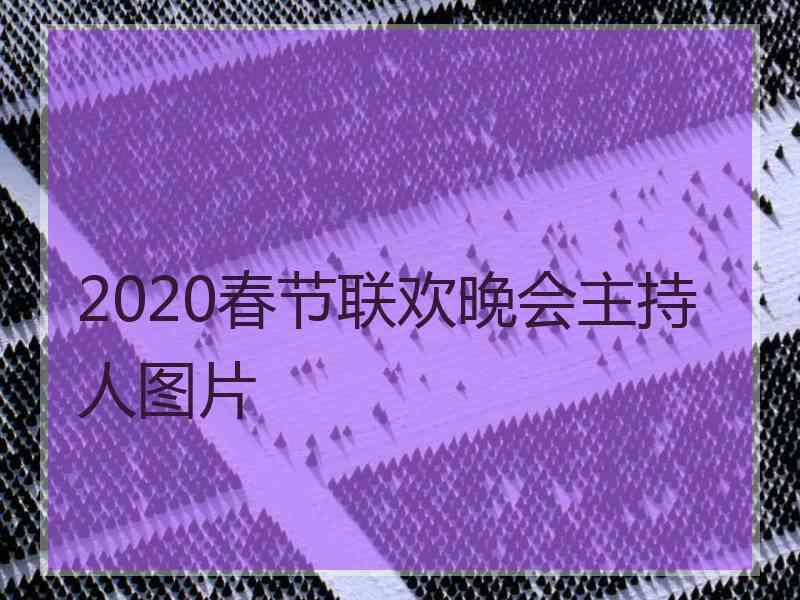 2020春节联欢晚会主持人图片